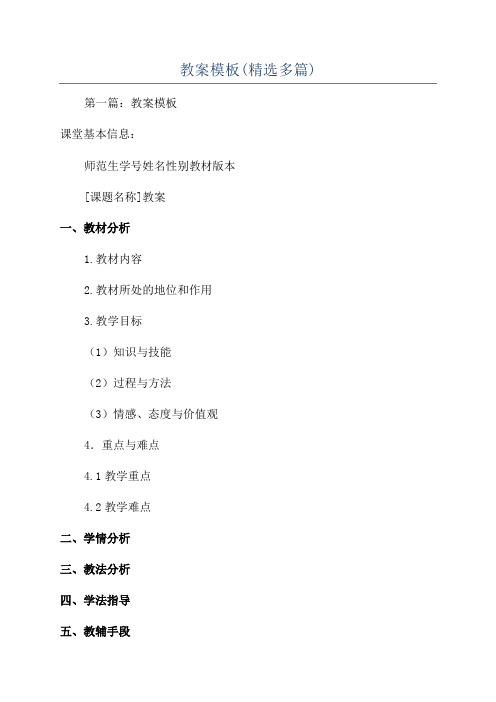 教案模板(精选多篇)

第一篇：教案模板

课堂基本信息：

师范生学号姓名性别教材版本

[课题名称]教案

一、教材分析

1.教材内容

2.教材所处的地位和作用

3.教学目标

（1）知识与技能

（2）过程与方法

（3）情感、态度与价值观

4. 重点与难点

4.1 教学重点

4.2 教学难点

二、学情分析

三、教法分析

四、学法指导

五、教辅手段